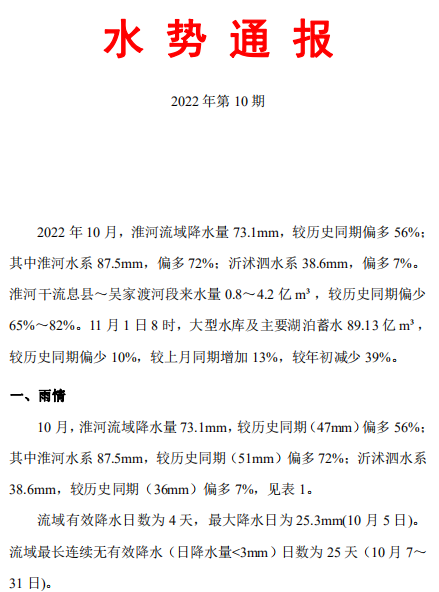 水 势 通 报

2022 年第 10 期

2022 年 10 月，淮河流域降水量 73.1mm，较历史同期偏多 56%；其中淮河水系 87.5mm，偏多 72%；沂沭泗水系 38.6mm，偏多 7%。淮河干流息县～吴家渡河段来水量 0.8～4.2 亿 m³，较历史同期偏少 65%～82%。11 月 1 日 8 时，大型水库及主要湖泊蓄水 89.13 亿 m³，较历史同期偏少 10%，较上月同期增加 13%，较年初减少 39%。

一、雨情

10 月，淮河流域降水量 73.1mm，较历史同期（47mm）偏多 56%；其中淮河水系 87.5mm，较历史同期（51mm）偏多 72%；沂沭泗水系 38.6mm，较历史同期（36mm）偏多 7%，见表 1。

流域有效降水日数为 4 天，最大降水日为 25.3mm(10 月 5 日)。流域最长连续无有效降水（日降水量<3mm）日数为 25 天（10 月 7～31 日）。